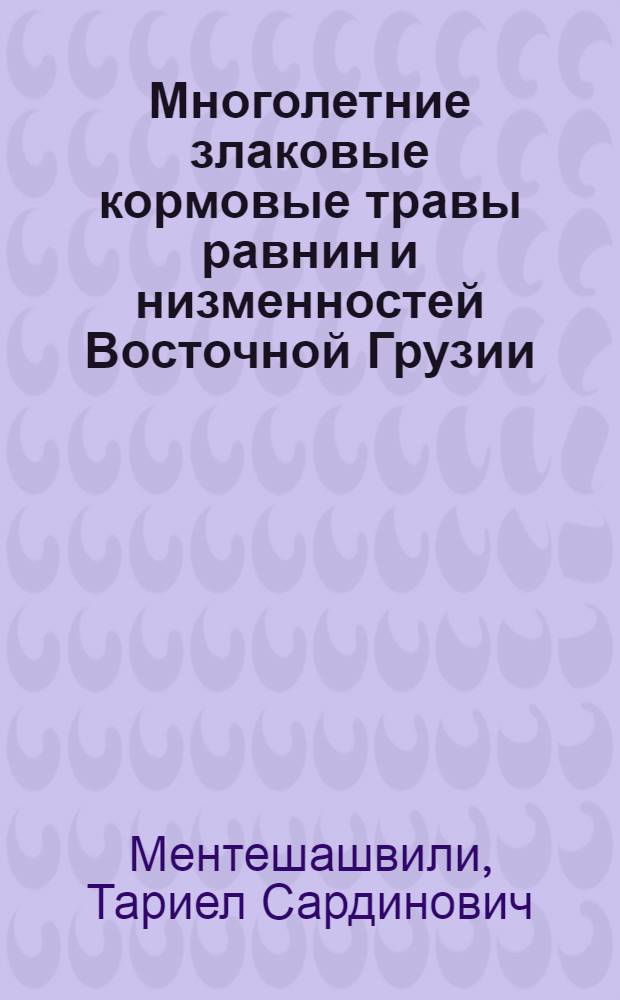 Многолетние злаковые кормовые травы равнин и низменностей Восточной Грузии

Ментешашвили, Тариел Сардинович